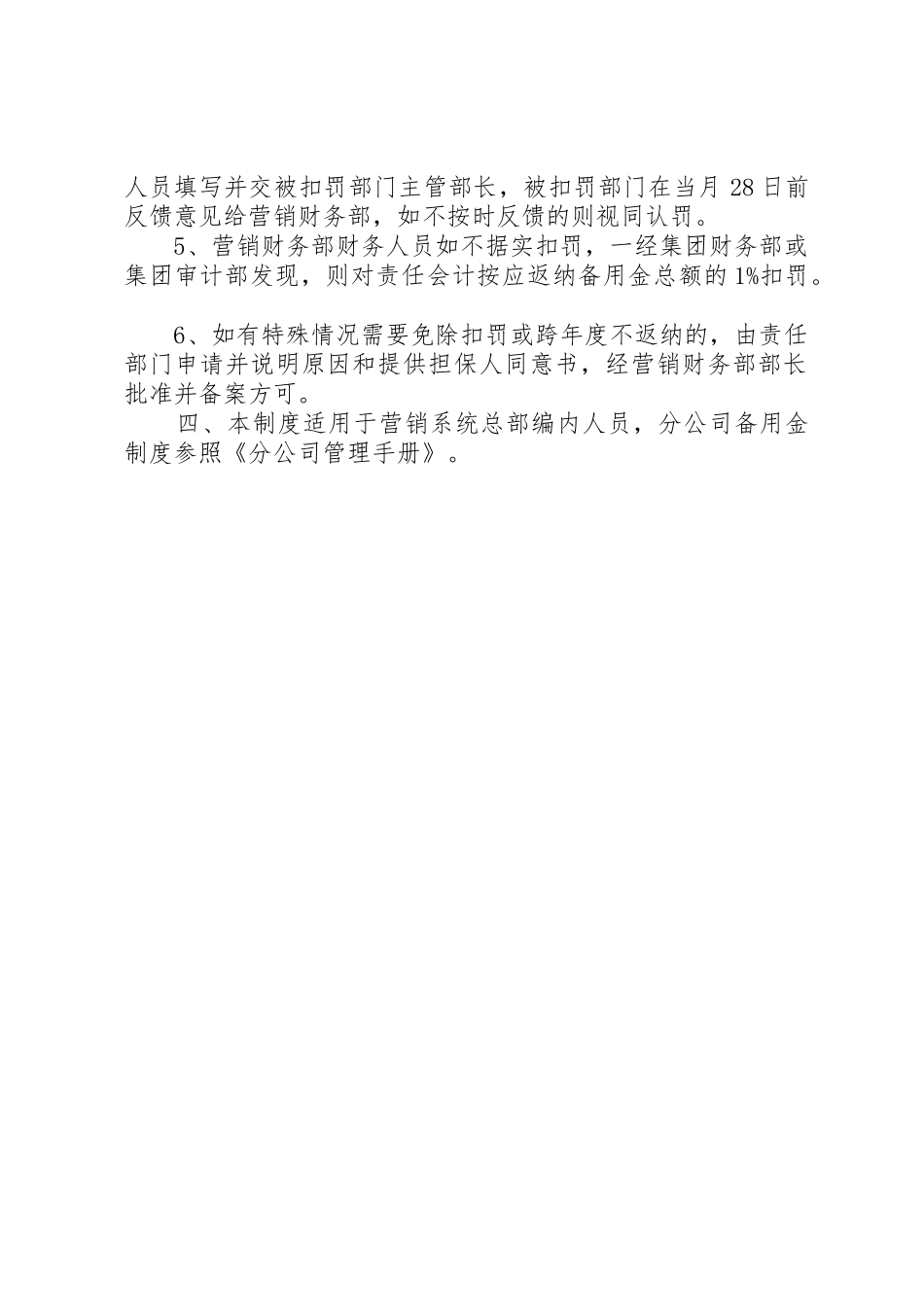 人员填写并交被扣罚部门主管部长，被扣罚部门在当月28日前反馈意见给营销财务部，如不按时反馈的则视同认罚。

5、营销财务部财务人员如不据实扣罚，一经集团财务部或集团审计部发现，则对责任会计按应返纳备用金总额的1%扣罚。

6、如有特殊情况需要免除扣罚或跨年度不返纳的，由责任部门申请并说明原因和提供担保人同意书，经营销财务部部长批准并备案方可。

四、本制度适用于营销系统总部编内人员，分公司备用金制度参照《分公司管理手册》。